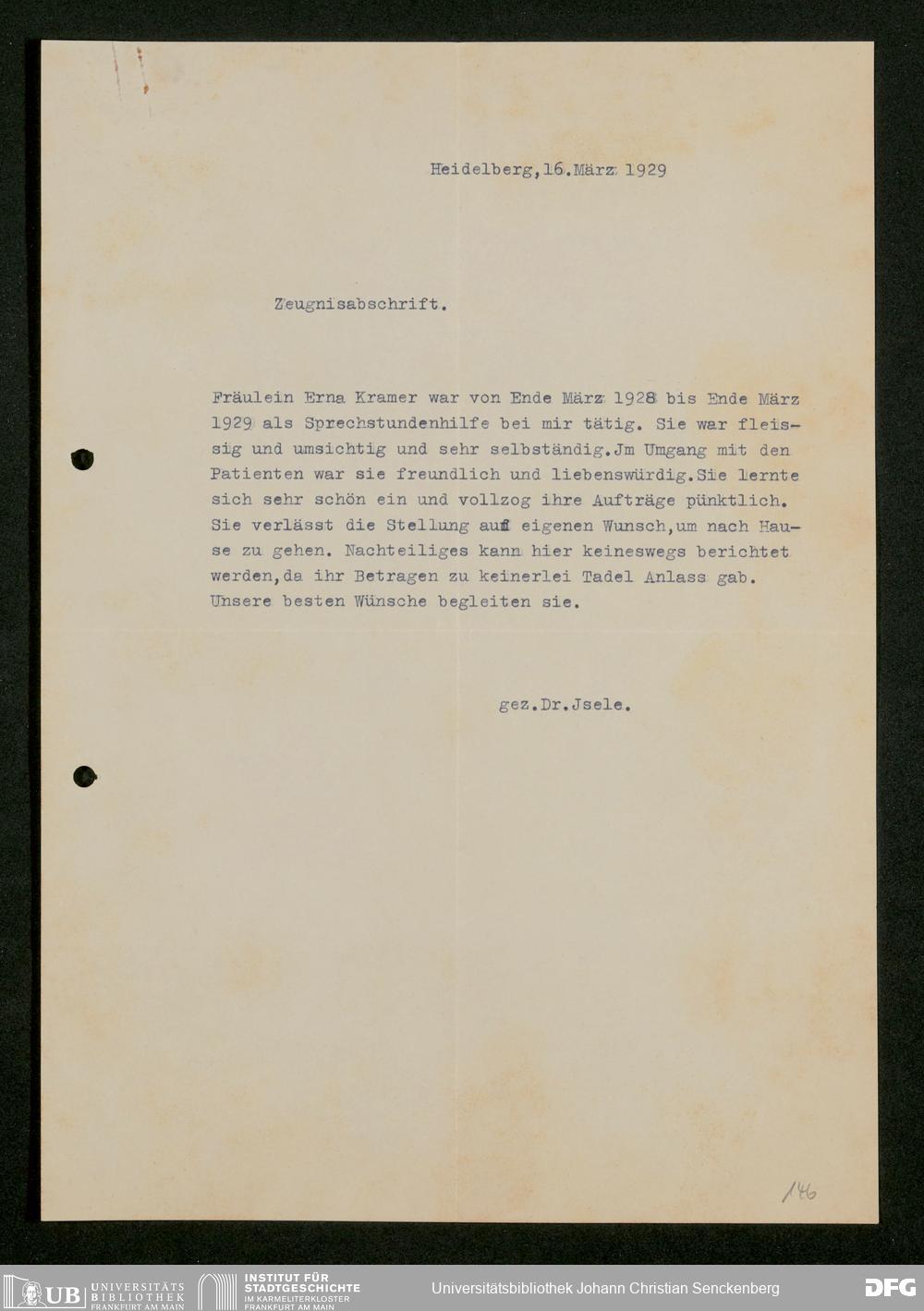 Heidelberg,16.März 1929

Zeugnisabschrift.

Fräulein Erna Kramer war von Ende März 1928 bis Ende März 1929 als Sprechstundenhilfe bei mir tätig. Sie war fleissig und umsichtig und sehr selbständig.Jm Umgang mit den Patienten war sie freundlich und liebenswürdig.Sie lernte sich sehr schön ein und vollzog ihre Aufträge pünktlich. Sie verlässt die Stellung auf eigenen Wunsch,um nach Hause zu gehen. Nachteiliges kann hier keineswegs berichtet werden,da ihr Betragen zu keinerlei Tadel Anlass gab. Unsere besten Wünsche begleiten sie.

gez.Dr.Jsele.

146

UB UNIVERSITÄTS BIBLIOTHEK FRANKFURT AM MAIN
INSTITUT FÜR STADTGESCHICHTE IM KARMELITERKLOSTER FRANKFURT AM MAIN
Universitätsbibliothek Johann Christian Senckenberg
DFG